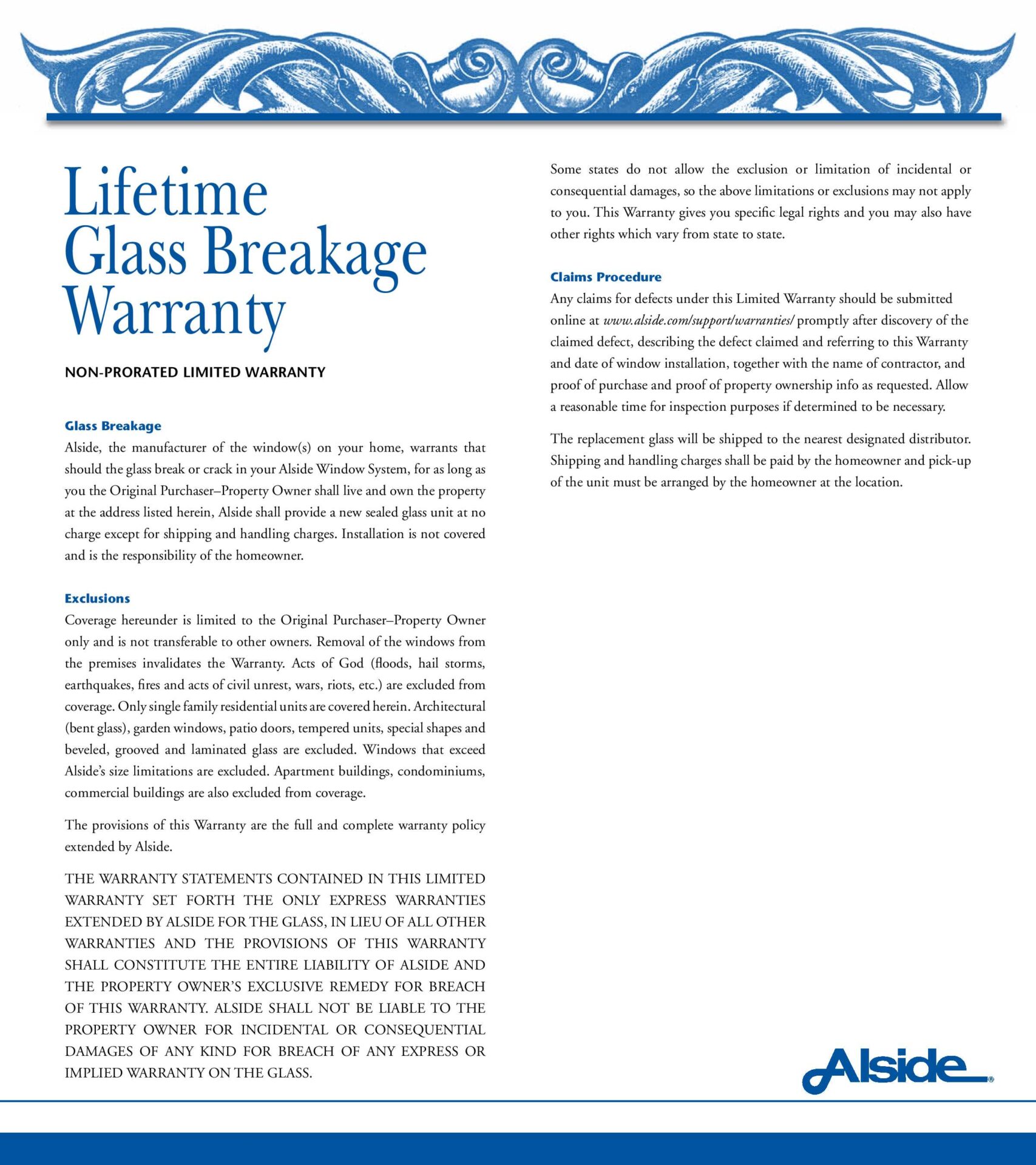 Lifetime Glass Breakage Warranty

NON-PRORATED LIMITED WARRANTY

Glass Breakage
Alside, the manufacturer of the window(s) on your home, warrants that should the glass break or crack in your Alside Window System, for as long as you the Original Purchaser–Property Owner shall live and own the property at the address listed herein, Alside shall provide a new sealed glass unit at no charge except for shipping and handling charges. Installation is not covered and is the responsibility of the homeowner.

Exclusions
Coverage hereunder is limited to the Original Purchaser–Property Owner only and is not transferable to other owners. Removal of the windows from the premises invalidates the Warranty. Acts of God (floods, hail storms, earthquakes, fires and acts of civil unrest, wars, riots, etc.) are excluded from coverage. Only single family residential units are covered herein. Architectural (bent glass), garden windows, patio doors, tempered units, special shapes and beveled, grooved and laminated glass are excluded. Windows that exceed Alside's size limitations are excluded. Apartment buildings, condominiums, commercial buildings are also excluded from coverage.

The provisions of this Warranty are the full and complete warranty policy extended by Alside.

THE WARRANTY STATEMENTS CONTAINED IN THIS LIMITED WARRANTY SET FORTH THE ONLY EXPRESS WARRANTIES EXTENDED BY ALSIDE FOR THE GLASS, IN LIEU OF ALL OTHER WARRANTIES AND THE PROVISIONS OF THIS WARRANTY SHALL CONSTITUTE THE ENTIRE LIABILITY OF ALSIDE AND THE PROPERTY OWNER'S EXCLUSIVE REMEDY FOR BREACH OF THIS WARRANTY. ALSIDE SHALL NOT BE LIABLE TO THE PROPERTY OWNER FOR INCIDENTAL OR CONSEQUENTIAL DAMAGES OF ANY KIND FOR BREACH OF ANY EXPRESS OR IMPLIED WARRANTY ON THE GLASS.

Some states do not allow the exclusion or limitation of incidental or consequential damages, so the above limitations or exclusions may not apply to you. This Warranty gives you specific legal rights and you may also have other rights which vary from state to state.

Claims Procedure
Any claims for defects under this Limited Warranty should be submitted online at www.alside.com/support/warranties/ promptly after discovery of the claimed defect, describing the defect claimed and referring to this Warranty and date of window installation, together with the name of contractor, and proof of purchase and proof of property ownership info as requested. Allow a reasonable time for inspection purposes if determined to be necessary.

The replacement glass will be shipped to the nearest designated distributor. Shipping and handling charges shall be paid by the homeowner and pick-up of the unit must be arranged by the homeowner at the location.

Alside®